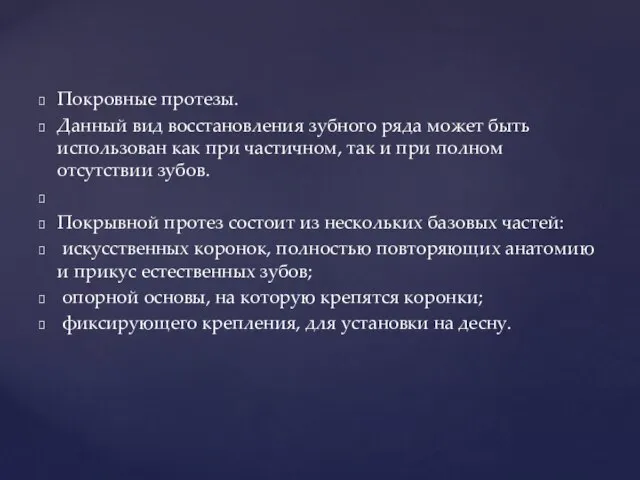 Покровные протезы.
Данный вид восстановления зубного ряда может быть использован как при частичном, так и при полном отсутствии зубов.

Покрывной протез состоит из нескольких базовых частей:
искусственных коронок, полностью повторяющих анатомию и прикус естественных зубов;
опорной основы, на которую крепятся коронки;
фиксирующего крепления, для установки на десну.